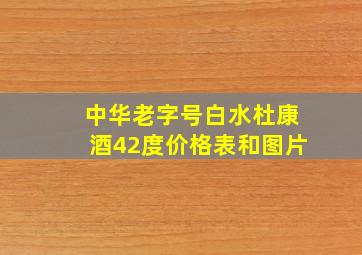 中华老字号白水杜康酒42度价格表和图片